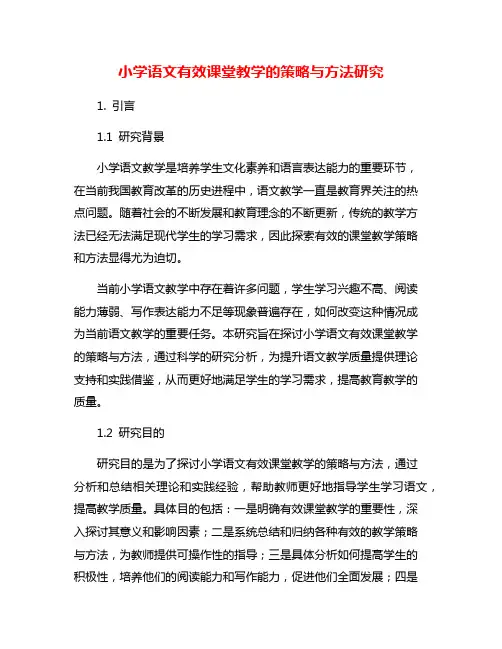 小学语文有效课堂教学的策略与方法研究

1. 引言

1.1 研究背景

小学语文教学是培养学生文化素养和语言表达能力的重要环节，在当前我国教育改革的历史进程中，语文教学一直是教育界关注的热点问题。随着社会的不断发展和教育理念的不断更新，传统的教学方法已经无法满足现代学生的学习需求，因此探索有效的课堂教学策略和方法显得尤为迫切。

当前小学语文教学中存在着许多问题，学生学习兴趣不高、阅读能力薄弱、写作表达能力不足等现象普遍存在，如何改变这种情况成为当前语文教学的重要任务。本研究旨在探讨小学语文有效课堂教学的策略与方法，通过科学的研究分析，为提升语文教学质量提供理论支持和实践借鉴，从而更好地满足学生的学习需求，提高教育教学的质量。

1.2 研究目的

研究目的是为了探讨小学语文有效课堂教学的策略与方法，通过分析和总结相关理论和实践经验，帮助教师更好地指导学生学习语文，提高教学质量。具体目的包括：一是明确有效课堂教学的重要性，深入探讨其意义和影响因素；二是系统总结和归纳各种有效的教学策略与方法，为教师提供可操作性的指导；三是具体分析如何提高学生的积极性，培养他们的阅读能力和写作能力，促进他们全面发展；四是